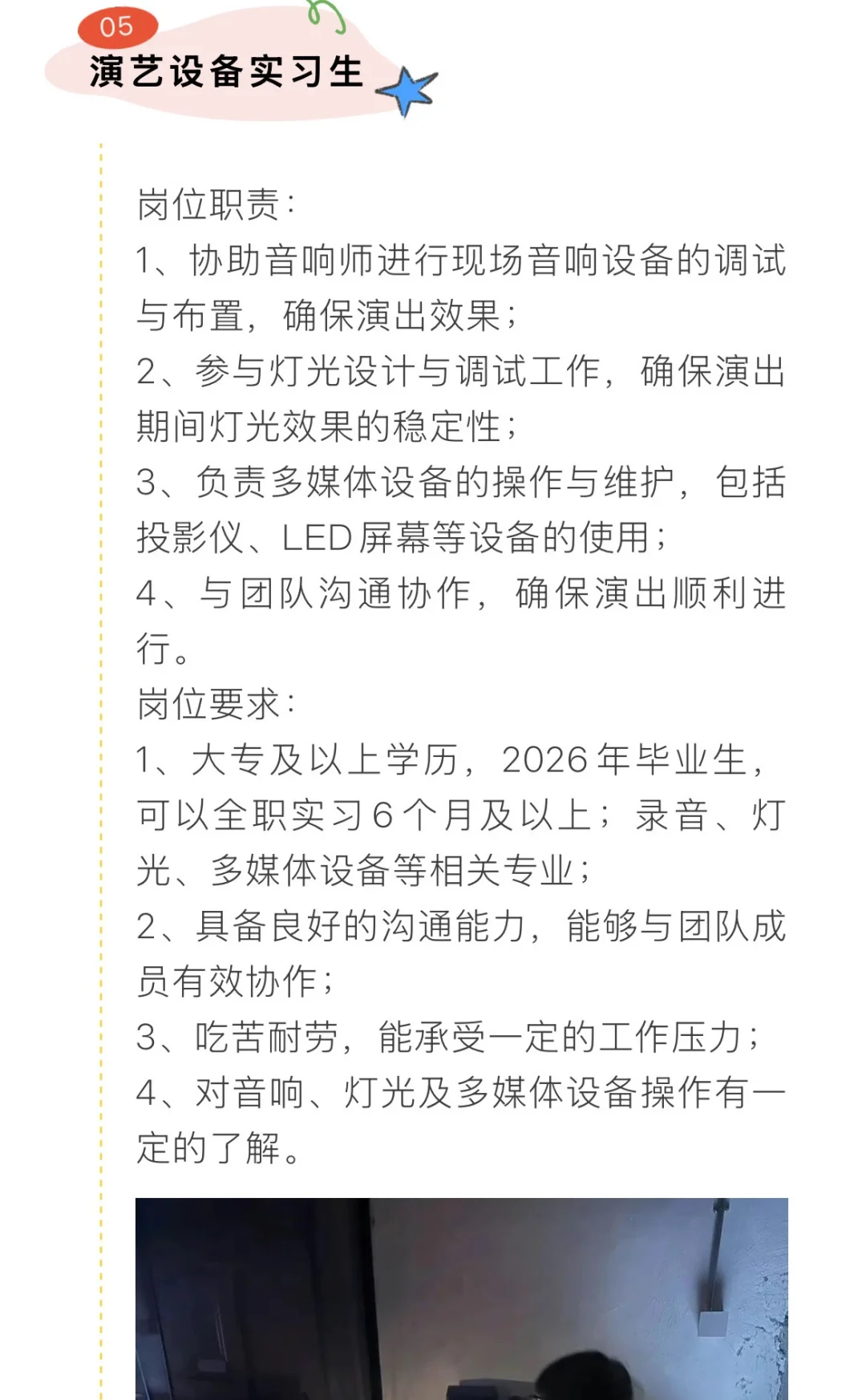 05
演艺设备实习生

岗位职责：
1、协助音响师进行现场音响设备的调试与布置，确保演出效果；
2、参与灯光设计与调试工作，确保演出期间灯光效果的稳定性；
3、负责多媒体设备的操作与维护，包括投影仪、LED屏幕等设备的使用；
4、与团队沟通协作，确保演出顺利进行。
岗位要求：
1、大专及以上学历，2026年毕业生，可以全职实习6个月及以上；录音、灯光、多媒体设备等相关专业；
2、具备良好的沟通能力，能够与团队成员有效协作；
3、吃苦耐劳，能承受一定的工作压力；
4、对音响、灯光及多媒体设备操作有一定的了解。